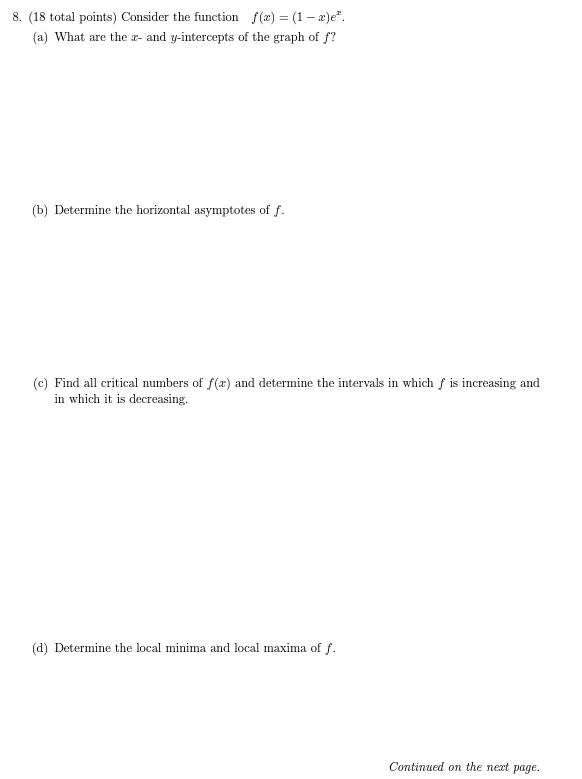 8. (18 total points) Consider the function $f(x) = (1 - x)e^x$.

(a) What are the $x$- and $y$-intercepts of the graph of $f$?

(b) Determine the horizontal asymptotes of $f$.

(c) Find all critical numbers of $f(x)$ and determine the intervals in which $f$ is increasing and in which it is decreasing.

(d) Determine the local minima and local maxima of $f$.

Continued on the next page.